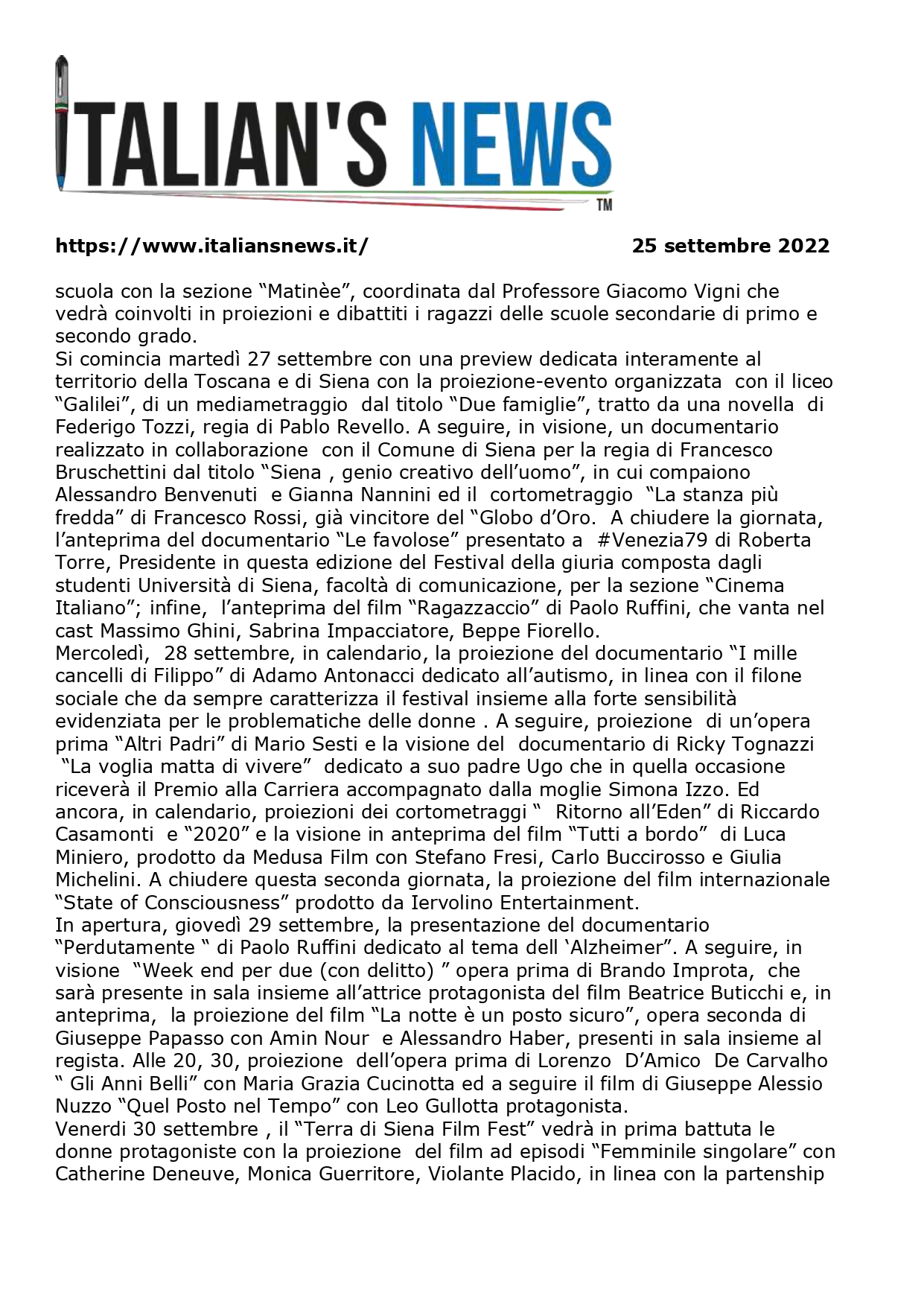 ITALIAN'S NEWS
TM

https://www.italiansnews.it/ 25 settembre 2022

scuola con la sezione “Matinèe”, coordinata dal Professore Giacomo Vigni che vedrà coinvolti in proiezioni e dibattiti i ragazzi delle scuole secondarie di primo e secondo grado.
Si comincia martedì 27 settembre con una preview dedicata interamente al territorio della Toscana e di Siena con la proiezione-evento organizzata con il liceo “Galilei”, di un mediametraggio dal titolo “Due famiglie”, tratto da una novella di Federigo Tozzi, regia di Pablo Revello. A seguire, in visione, un documentario realizzato in collaborazione con il Comune di Siena per la regia di Francesco Bruschettini dal titolo “Siena , genio creativo dell’uomo”, in cui compaiono Alessandro Benvenuti e Gianna Nannini ed il cortometraggio “La stanza più fredda” di Francesco Rossi, già vincitore del “Globo d’Oro. A chiudere la giornata, l’anteprima del documentario “Le favolose” presentato a #Venezia79 di Roberta Torre, Presidente in questa edizione del Festival della giuria composta dagli studenti Università di Siena, facoltà di comunicazione, per la sezione “Cinema Italiano”; infine, l’anteprima del film “Ragazzaccio” di Paolo Ruffini, che vanta nel cast Massimo Ghini, Sabrina Impacciatore, Beppe Fiorello.
Mercoledì, 28 settembre, in calendario, la proiezione del documentario “I mille cancelli di Filippo” di Adamo Antonacci dedicato all’autismo, in linea con il filone sociale che da sempre caratterizza il festival insieme alla forte sensibilità evidenziata per le problematiche delle donne . A seguire, proiezione di un’opera prima “Altri Padri” di Mario Sesti e la visione del documentario di Ricky Tognazzi “La voglia matta di vivere” dedicato a suo padre Ugo che in quella occasione riceverà il Premio alla Carriera accompagnato dalla moglie Simona Izzo. Ed ancora, in calendario, proiezioni dei cortometraggi “ Ritorno all’Eden” di Riccardo Casamonti e “2020” e la visione in anteprima del film “Tutti a bordo” di Luca Miniero, prodotto da Medusa Film con Stefano Fresi, Carlo Buccirosso e Giulia Michelini. A chiudere questa seconda giornata, la proiezione del film internazionale “State of Consciousness” prodotto da Iervolino Entertainment.
In apertura, giovedì 29 settembre, la presentazione del documentario “Perdutamente “ di Paolo Ruffini dedicato al tema dell ‘Alzheimer”. A seguire, in visione “Week end per due (con delitto) ” opera prima di Brando Improta, che sarà presente in sala insieme all’attrice protagonista del film Beatrice Buticchi e, in anteprima, la proiezione del film “La notte è un posto sicuro”, opera seconda di Giuseppe Papasso con Amin Nour e Alessandro Haber, presenti in sala insieme al regista. Alle 20, 30, proiezione dell’opera prima di Lorenzo D’Amico De Carvalho “ Gli Anni Belli” con Maria Grazia Cucinotta ed a seguire il film di Giuseppe Alessio Nuzzo “Quel Posto nel Tempo” con Leo Gullotta protagonista.
Venerdi 30 settembre , il “Terra di Siena Film Fest” vedrà in prima battuta le donne protagoniste con la proiezione del film ad episodi “Femminile singolare” con Catherine Deneuve, Monica Guerritore, Violante Placido, in linea con la partenship